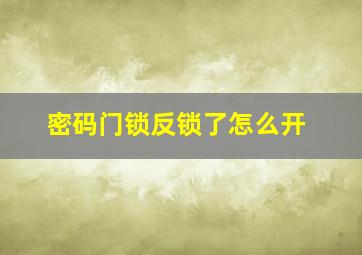 密码门锁反锁了怎么开